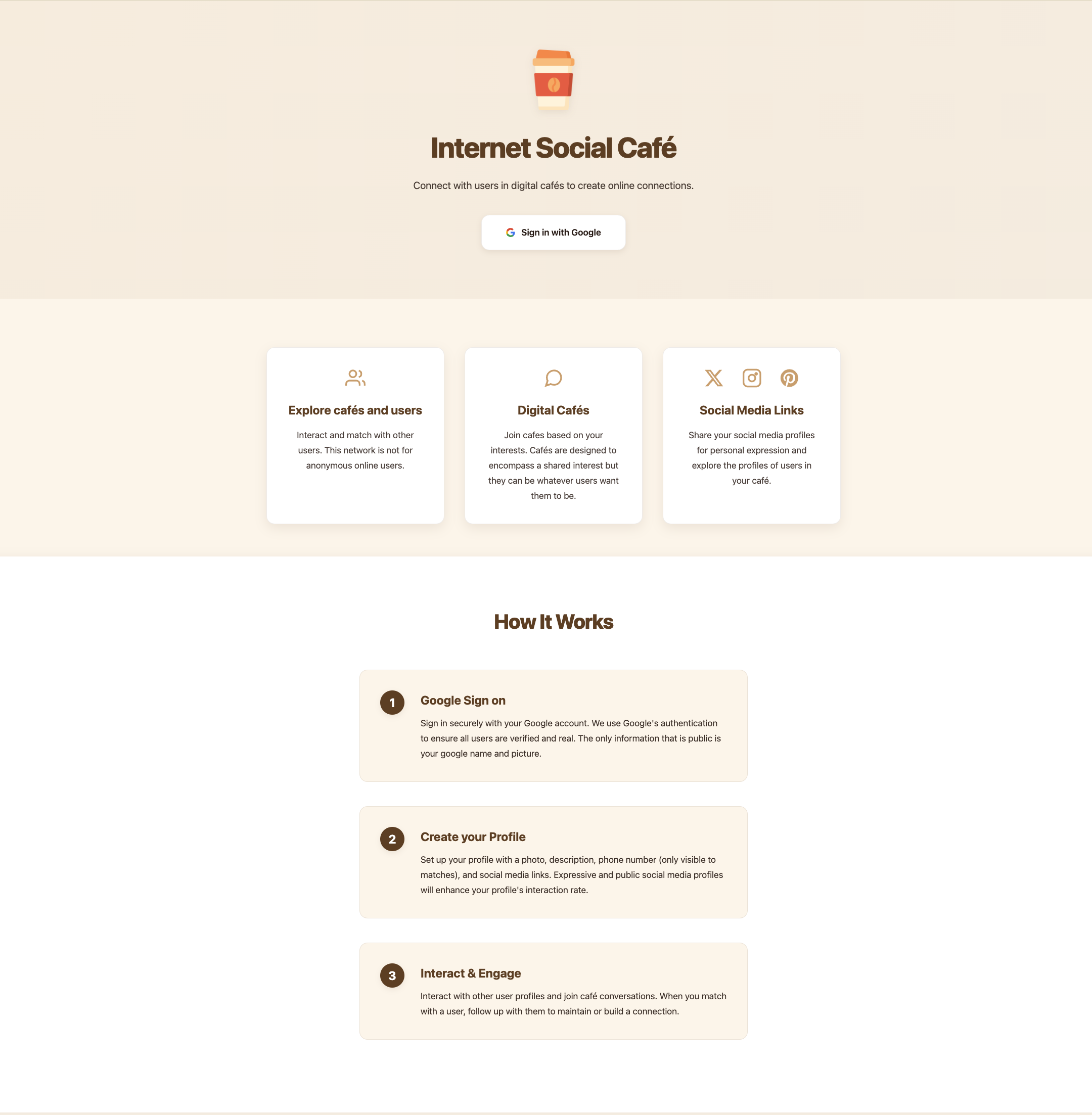 Internet Social Café

Connect with users in digital cafés to create online connections.

Sign in with Google

Explore cafés and users

Interact and match with other users. This network is not for anonymous online users.

Digital Cafés

Join cafes based on your interests. Cafés are designed to encompass a shared interest but they can be whatever users want them to be.

Social Media Links

Share your social media profiles for personal expression and explore the profiles of users in your café.

How It Works

1

Google Sign on

Sign in securely with your Google account. We use Google's authentication to ensure all users are verified and real. The only information that is public is your google name and picture.

2

Create your Profile

Set up your profile with a photo, description, phone number (only visible to matches), and social media links. Expressive and public social media profiles will enhance your profile's interaction rate.

3

Interact & Engage

Interact with other user profiles and join café conversations. When you match with a user, follow up with them to maintain or build a connection.